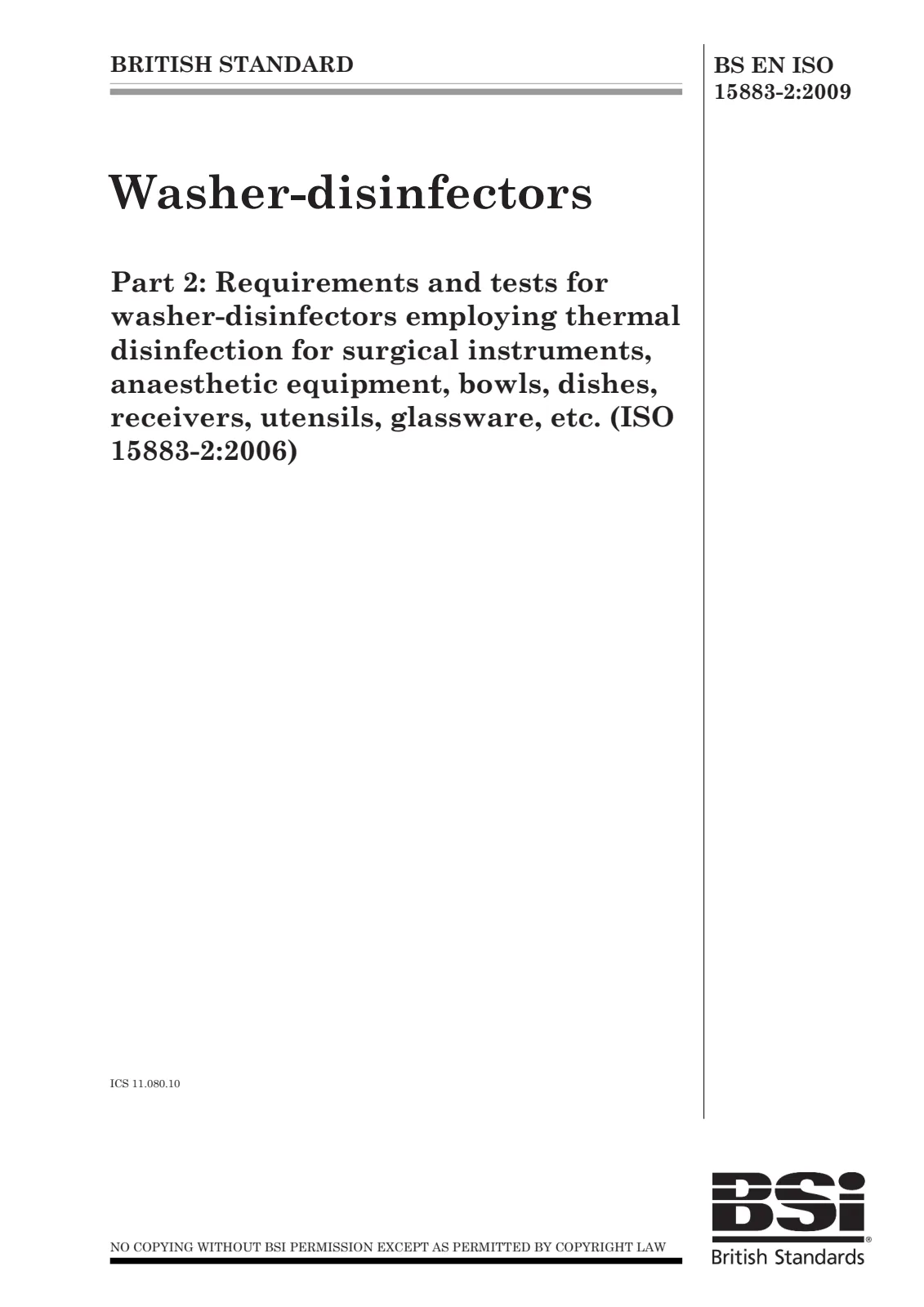 BRITISH STANDARD

BS EN ISO
15883-2:2009

Washer-disinfectors

Part 2: Requirements and tests for washer-disinfectors employing thermal disinfection for surgical instruments, anaesthetic equipment, bowls, dishes, receivers, utensils, glassware, etc. (ISO 15883-2:2006)

ICS 11.080.10

NO COPYING WITHOUT BSI PERMISSION EXCEPT AS PERMITTED BY COPYRIGHT LAW

BSi
British Standards